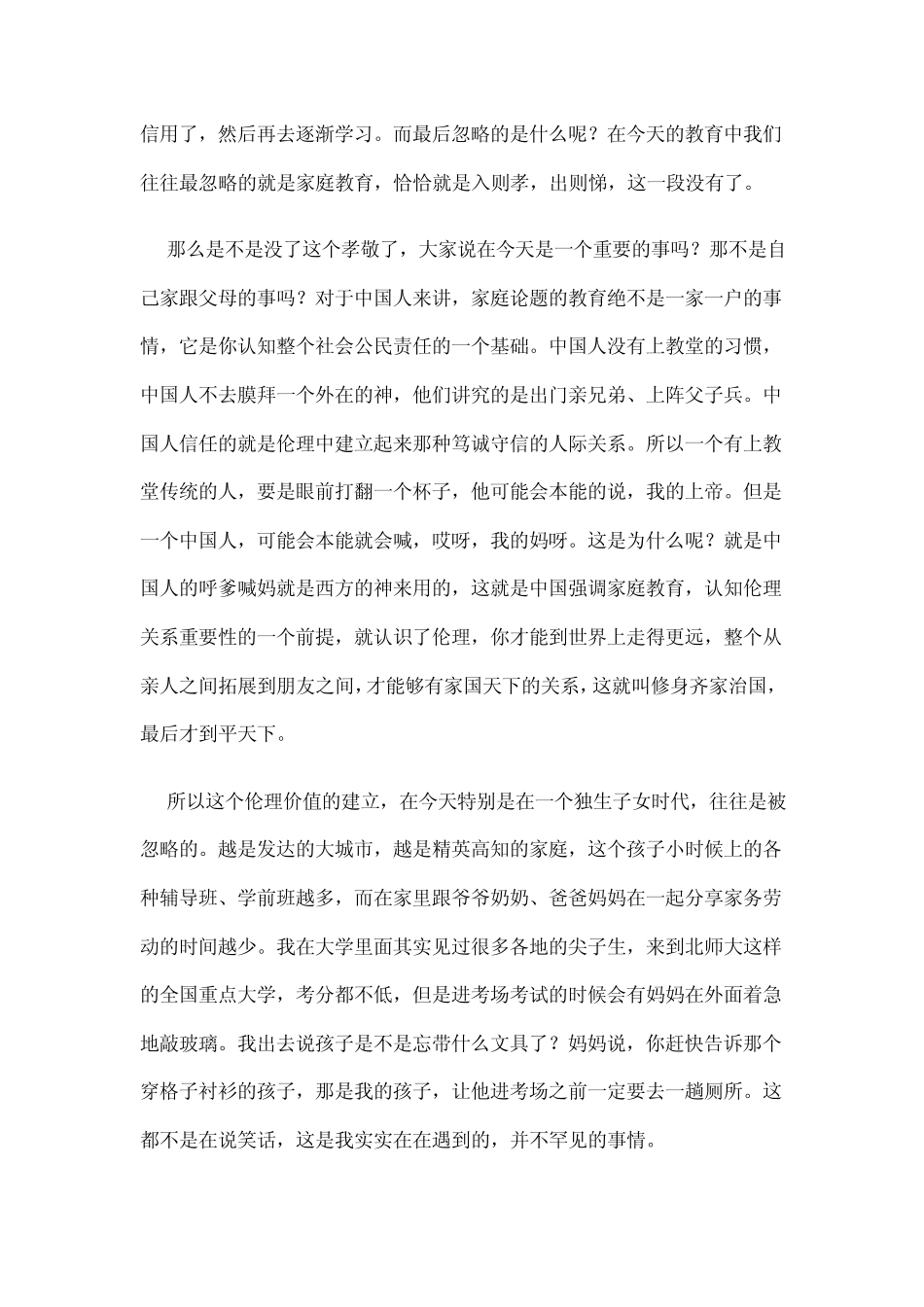 信用了，然后再去逐渐学习。而最后忽略的是什么呢？在今天的教育中我们往往最忽略的就是家庭教育，恰恰就是入则孝，出则悌，这一段没有了。

那么是不是没了这个孝敬了，大家说在今天是一个重要的事吗？那不是自己家跟父母的事吗？对于中国人来讲，家庭论题的教育绝不是一家一户的事情，它是你认知整个社会公民责任的一个基础。中国人没有上教堂的习惯，中国人不去膜拜一个外在的神，他们讲究的是出门亲兄弟、上阵父子兵。中国人信任的就是伦理中建立起来那种笃诚守信的人际关系。所以一个有上教堂传统的人，要是眼前打翻一个杯子，他可能会本能的说，我的上帝。但是一个中国人，可能会本能就会喊，哎呀，我的妈呀。这是为什么呢？就是中国人的呼爹喊妈就是西方的神来用的，这就是中国强调家庭教育，认知伦理关系重要性的一个前提，就认识了伦理，你才能到世界上走得更远，整个从亲人之间拓展到朋友之间，才能够有家国天下的关系，这就叫修身齐家治国，最后才到平天下。

所以这个伦理价值的建立，在今天特别是在一个独生子女时代，往往是被忽略的。越是发达的大城市，越是精英高知的家庭，这个孩子小时候上的各种辅导班、学前班越多，而在家里跟爷爷奶奶、爸爸妈妈在一起分享家务劳动的时间越少。我在大学里面其实见过很多各地的尖子生，来到北师大这样的全国重点大学，考分都不低，但是进考场考试的时候会有妈妈在外面着急地敲玻璃。我出去说孩子是不是忘带什么文具了？妈妈说，你赶快告诉那个穿格子衬衫的孩子，那是我的孩子，让他进考场之前一定要去一趟厕所。这都不是在说笑话，这是我实实在在遇到的，并不罕见的事情。